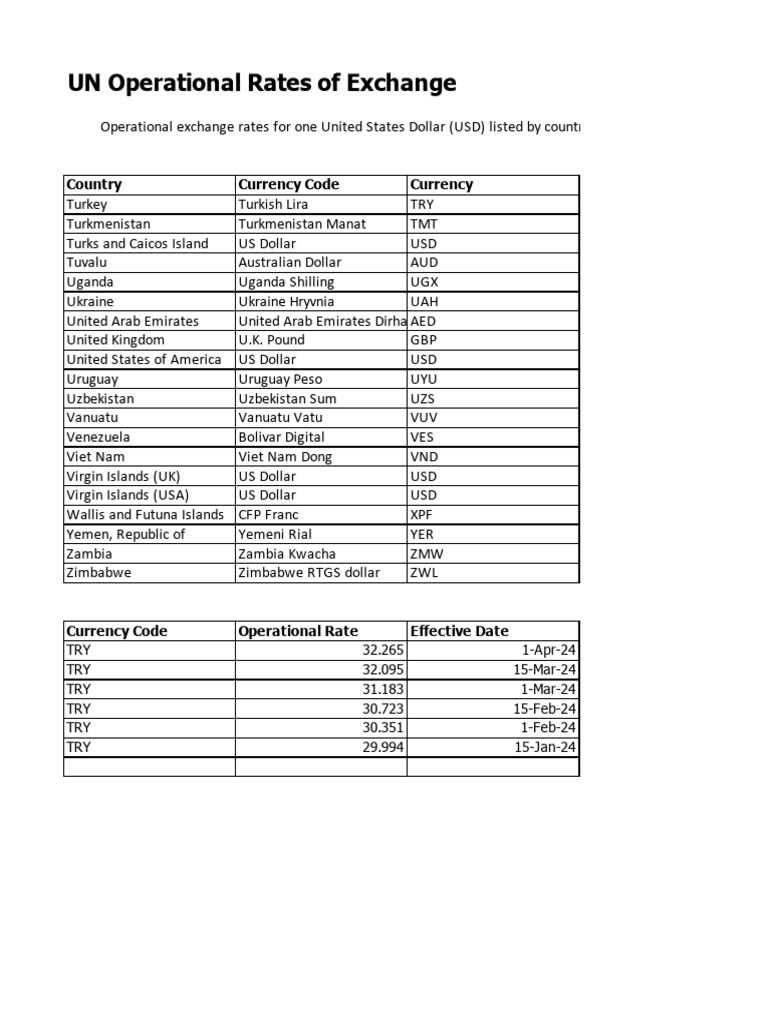 UN Operational Rates of Exchange

Operational exchange rates for one United States Dollar (USD) listed by countr

| Country | Currency Code | Currency |
|---|---|---|
| Turkey | Turkish Lira | TRY |
| Turkmenistan | Turkmenistan Manat | TMT |
| Turks and Caicos Island | US Dollar | USD |
| Tuvalu | Australian Dollar | AUD |
| Uganda | Uganda Shilling | UGX |
| Ukraine | Ukraine Hryvnia | UAH |
| United Arab Emirates | United Arab Emirates Dirha | AED |
| United Kingdom | U.K. Pound | GBP |
| United States of America | US Dollar | USD |
| Uruguay | Uruguay Peso | UYU |
| Uzbekistan | Uzbekistan Sum | UZS |
| Vanuatu | Vanuatu Vatu | VUV |
| Venezuela | Bolivar Digital | VES |
| Viet Nam | Viet Nam Dong | VND |
| Virgin Islands (UK) | US Dollar | USD |
| Virgin Islands (USA) | US Dollar | USD |
| Wallis and Futuna Islands | CFP Franc | XPF |
| Yemen, Republic of | Yemeni Rial | YER |
| Zambia | Zambia Kwacha | ZMW |
| Zimbabwe | Zimbabwe RTGS dollar | ZWL |

| Currency Code | Operational Rate | Effective Date |
|---|---|---|
| TRY | 32.265 | 1-Apr-24 |
| TRY | 32.095 | 15-Mar-24 |
| TRY | 31.183 | 1-Mar-24 |
| TRY | 30.723 | 15-Feb-24 |
| TRY | 30.351 | 1-Feb-24 |
| TRY | 29.994 | 15-Jan-24 |
| | | |